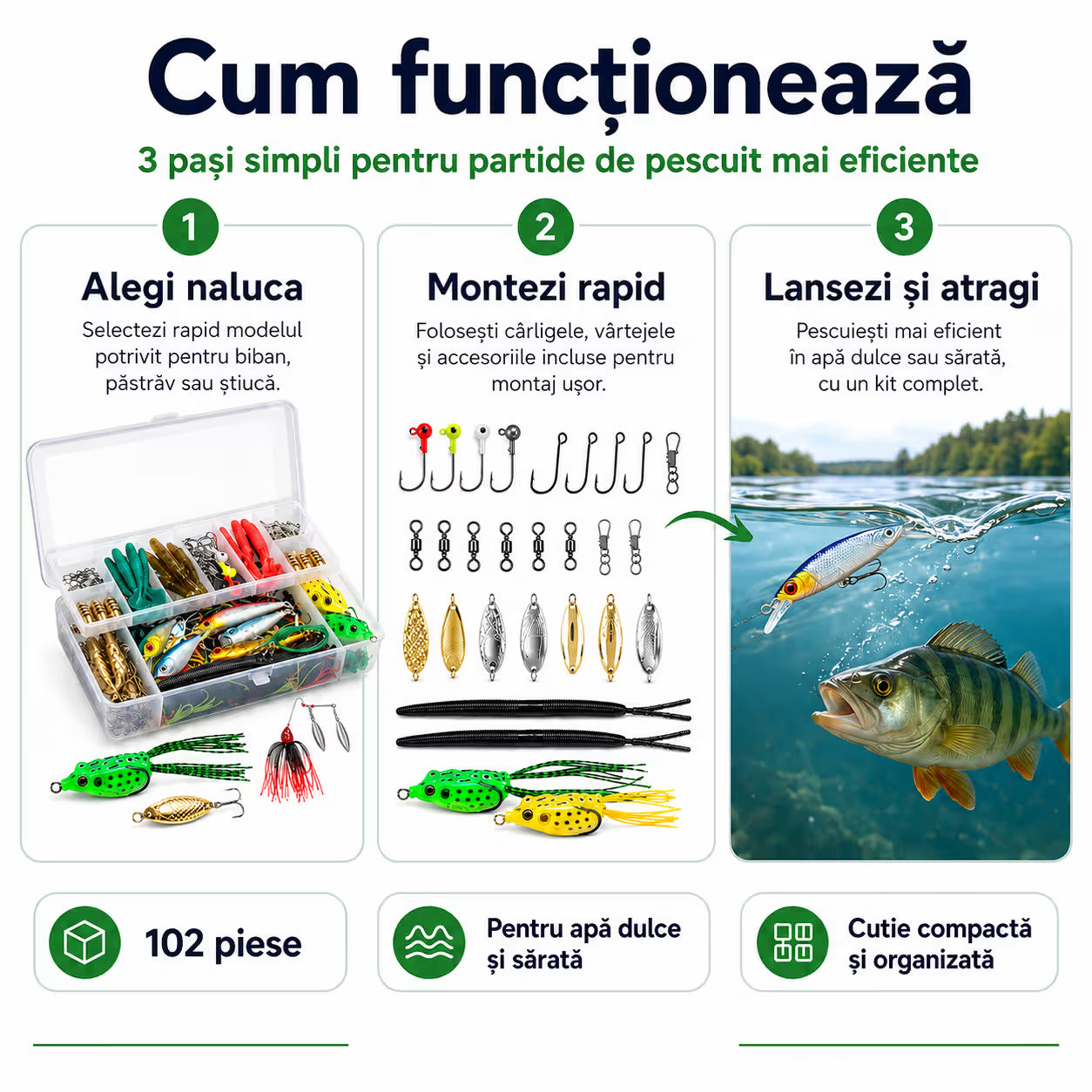 Cum funcționează

3 pași simpli pentru partide de pescuit mai eficiente

1

Alegi naluca

Selectezi rapid modelul potrivit pentru biban, păstrăv sau știucă.

2

Montezi rapid

Folosești cârligele, vârtejele și accesoriile incluse pentru montaj ușor.

3

Lansezi și atragi

Pescuiești mai eficient în apă dulce sau sărată, cu un kit complet.

102 piese

Pentru apă dulce și sărată

Cutie compactă și organizată